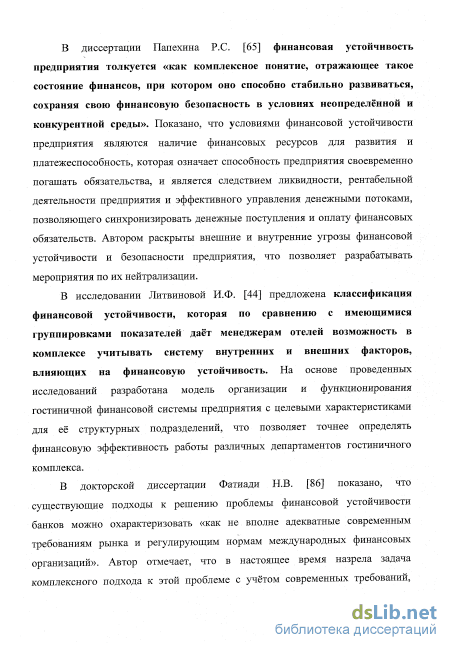 В диссертации Папехина Р.С. [65] финансовая устойчивость предприятия толкуется «как комплексное понятие, отражающее такое состояние финансов, при котором оно способно стабильно развиваться, сохраняя свою финансовую безопасность в условиях неопределённой и конкурентной среды». Показано, что условиями финансовой устойчивости предприятия являются наличие финансовых ресурсов для развития и платежеспособность, которая означает способность предприятия своевременно погашать обязательства, и является следствием ликвидности, рентабельной деятельности предприятия и эффективного управления денежными потоками, позволяющего синхронизировать денежные поступления и оплату финансовых обязательств. Автором раскрыты внешние и внутренние угрозы финансовой устойчивости и безопасности предприятия, что позволяет разрабатывать мероприятия по их нейтрализации.

В исследовании Литвиновой И.Ф. [44] предложена классификация финансовой устойчивости, которая по сравнению с имеющимися группировками показателей даёт менеджерам отелей возможность в комплексе учитывать систему внутренних и внешних факторов, влияющих на финансовую устойчивость. На основе проведенных исследований разработана модель организации и функционирования гостиничной финансовой системы предприятия с целевыми характеристиками для её структурных подразделений, что позволяет точнее определять финансовую эффективность работы различных департаментов гостиничного комплекса.

В докторской диссертации Фатиади Н.В. [86] показано, что существующие подходы к решению проблемы финансовой устойчивости банков можно охарактеризовать «как не вполне адекватные современным требованиям рынка и регулирующим нормам международных финансовых организаций». Автор отмечает, что в настоящее время назрела задача комплексного подхода к этой проблеме с учётом современных требований,

dsLib.net
библиотека диссертаций